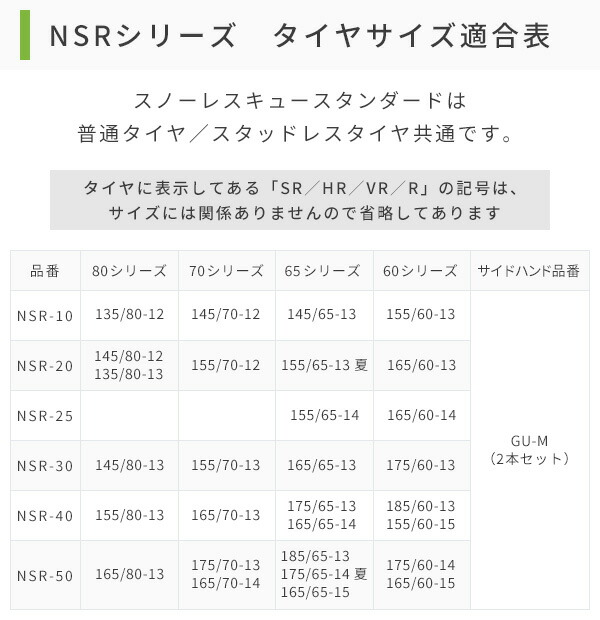 NSRシリーズ　タイヤサイズ適合表

スノーレスキュースタンダードは
普通タイヤ／スタッドレスタイヤ共通です。

タイヤに表示してある「SR／HR／VR／R」の記号は、
サイズには関係ありませんので省略してあります

| 品番 | 80シリーズ | 70シリーズ | 65シリーズ | 60シリーズ | サイドハンド品番 |
|---|---|---|---|---|---|
| NSR-10 | 135/80-12 | 145/70-12 | 145/65-13 | 155/60-13 | GU-M (2本セット) |
| NSR-20 | 145/80-12 135/80-13 | 155/70-12 | 155/65-13 夏 | 165/60-13 | |
| NSR-25 | | | 155/65-14 | 165/60-14 | |
| NSR-30 | 145/80-13 | 155/70-13 | 165/65-13 | 175/60-13 | |
| NSR-40 | 155/80-13 | 165/70-13 | 175/65-13 165/65-14 | 185/60-13 155/60-15 | |
| NSR-50 | 165/80-13 | 175/70-13 165/70-14 | 185/65-13 175/65-14 夏 165/65-15 | 175/60-14 165/60-15 | |